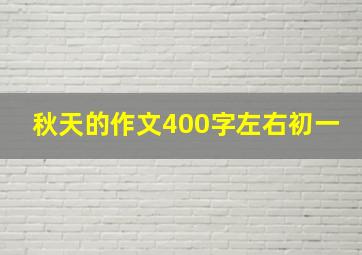 秋天的作文400字左右初一